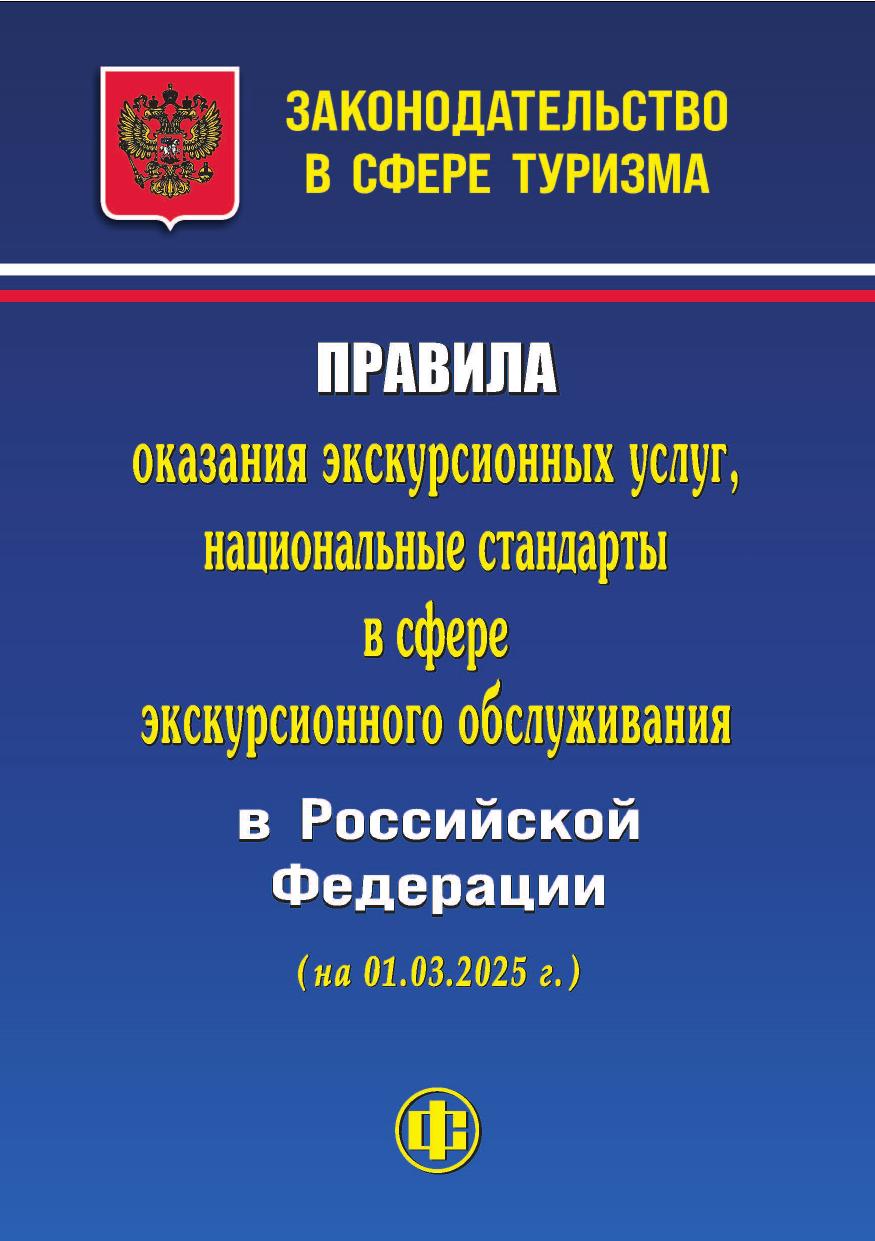 ЗАКОНОДАТЕЛЬСТВО
В СФЕРЕ ТУРИЗМА

ПРАВИЛА
оказания экскурсионных услуг,
национальные стандарты
в сфере
экскурсионного обслуживания
в Российской
Федерации

(на 01.03.2025 г.)

ФС